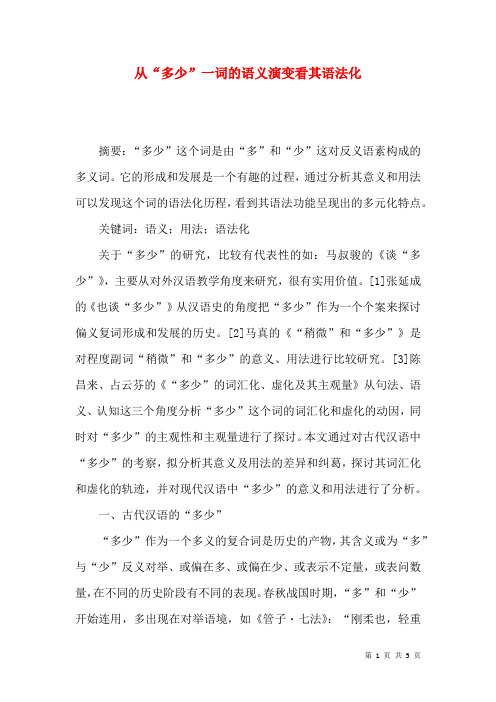 从“多少”一词的语义演变看其语法化

摘要：“多少”这个词是由“多”和“少”这对反义语素构成的多义词。它的形成和发展是一个有趣的过程，通过分析其意义和用法可以发现这个词的语法化历程，看到其语法功能呈现出的多元化特点。

关键词：语义；用法；语法化

关于“多少”的研究，比较有代表性的如：马叔骏的《谈“多少”》，主要从对外汉语教学角度来研究，很有实用价值。[1]张延成的《也谈“多少”》从汉语史的角度把“多少”作为一个个案来探讨偏义复词形成和发展的历史。[2]马真的《“稍微”和“多少”》是对程度副词“稍微”和“多少”的意义、用法进行比较研究。[3]陈昌来、占云芬的《“多少”的词汇化、虚化及其主观量》从句法、语义、认知这三个角度分析“多少”这个词的词汇化和虚化的动因，同时对“多少”的主观性和主观量进行了探讨。本文通过对古代汉语中“多少”的考察，拟分析其意义及用法的差异和纠葛，探讨其词汇化和虚化的轨迹，并对现代汉语中“多少”的意义和用法进行了分析。

一、古代汉语的“多少”

“多少”作为一个多义的复合词是历史的产物，其含义或为“多”与“少”反义对举、或偏在多、或偏在少、或表示不定量，或表问数量，在不同的历史阶段有不同的表现。春秋战国时期，“多”和“少”开始连用，多出现在对举语境，如《管子·七法》：“刚柔也，轻重

第 1 页 共 5 页